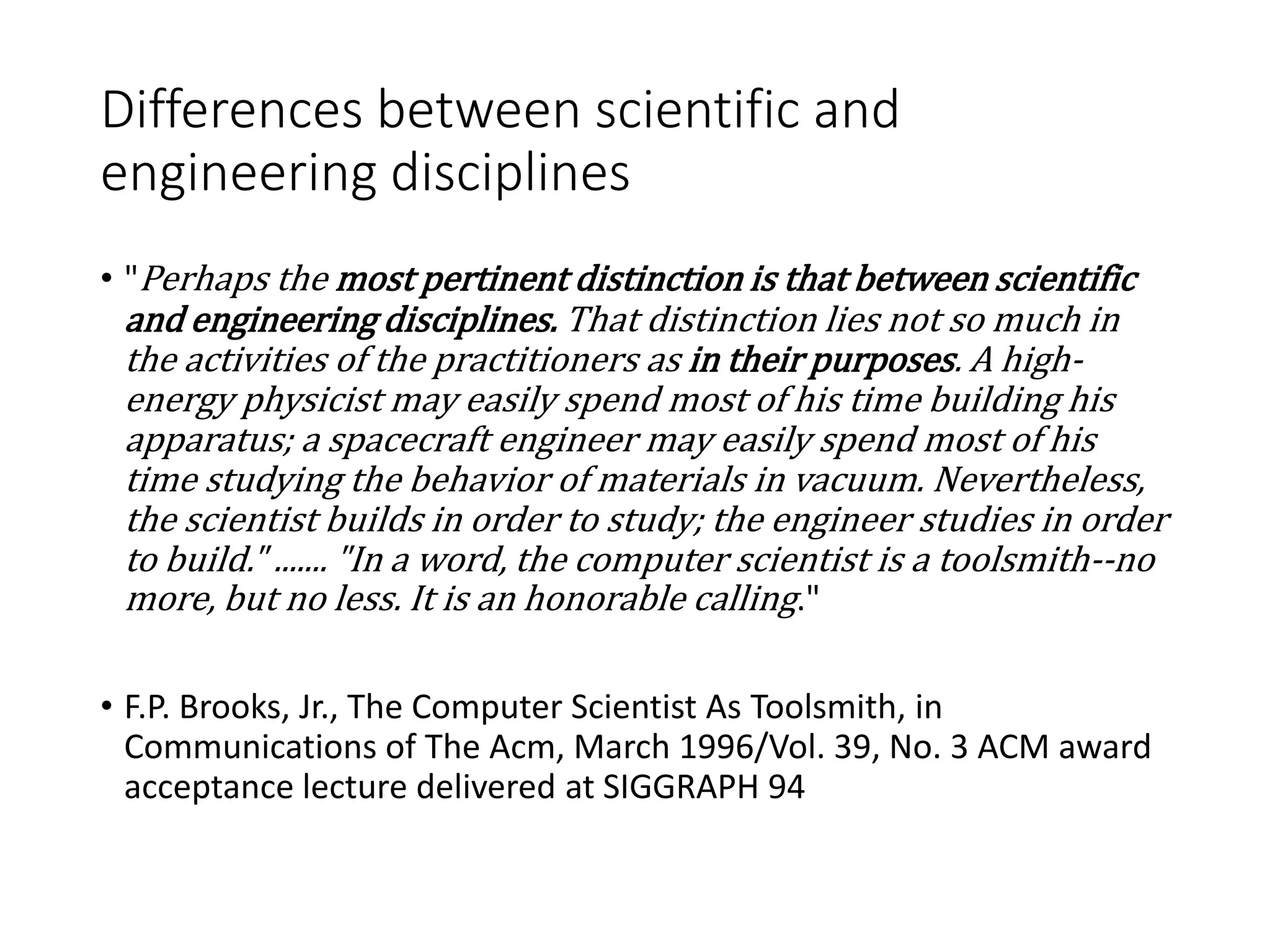 Differences between scientific and engineering disciplines

• "Perhaps the most pertinent distinction is that between scientific and engineering disciplines. That distinction lies not so much in the activities of the practitioners as in their purposes. A high-energy physicist may easily spend most of his time building his apparatus; a spacecraft engineer may easily spend most of his time studying the behavior of materials in vacuum. Nevertheless, the scientist builds in order to study; the engineer studies in order to build." ....... "In a word, the computer scientist is a toolsmith--no more, but no less. It is an honorable calling."

• F.P. Brooks, Jr., The Computer Scientist As Toolsmith, in Communications of The Acm, March 1996/Vol. 39, No. 3 ACM award acceptance lecture delivered at SIGGRAPH 94